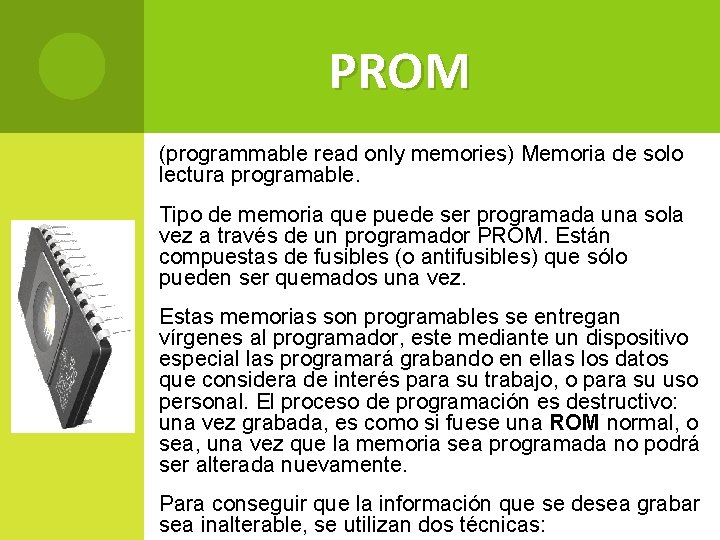 PROM

(programmable read only memories) Memoria de solo lectura programable.

Tipo de memoria que puede ser programada una sola vez a través de un programador PROM. Están compuestas de fusibles (o antifusibles) que sólo pueden ser quemados una vez.

Estas memorias son programables se entregan vírgenes al programador, este mediante un dispositivo especial las programará grabando en ellas los datos que considera de interés para su trabajo, o para su uso personal. El proceso de programación es destructivo: una vez grabada, es como si fuese una ROM normal, o sea, una vez que la memoria sea programada no podrá ser alterada nuevamente.

Para conseguir que la información que se desea grabar sea inalterable, se utilizan dos técnicas: